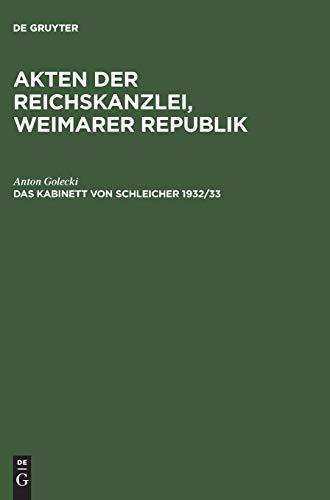 DE GRUYTER

AKTEN DER REICHSKANZLEI, WEIMARER REPUBLIK

Anton Golecki
DAS KABINETT VON SCHLEICHER 1932/33

DE
G